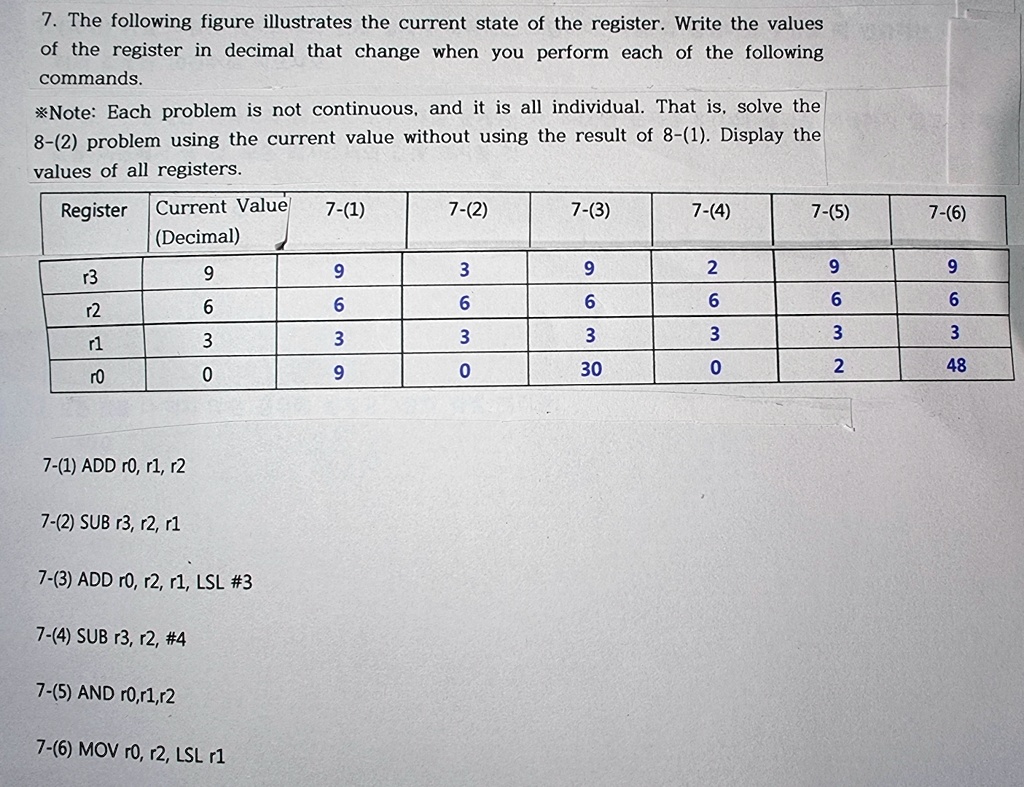 7. The following figure illustrates the current state of the register. Write the values of the register in decimal that change when you perform each of the following commands.

※Note: Each problem is not continuous, and it is all individual. That is, solve the 8-(2) problem using the current value without using the result of 8-(1). Display the values of all registers.

| Register | Current Value (Decimal) | 7-(1) | 7-(2) | 7-(3) | 7-(4) | 7-(5) | 7-(6) |
|---|---|---|---|---|---|---|---|
| r3 | 9 | 9 | 3 | 9 | 2 | 9 | 9 |
| r2 | 6 | 6 | 6 | 6 | 6 | 6 | 6 |
| r1 | 3 | 3 | 3 | 3 | 3 | 3 | 3 |
| r0 | 0 | 9 | 0 | 30 | 0 | 2 | 48 |

7-(1) ADD r0, r1, r2

7-(2) SUB r3, r2, r1

7-(3) ADD r0, r2, r1, LSL #3

7-(4) SUB r3, r2, #4

7-(5) AND r0,r1,r2

7-(6) MOV r0, r2, LSL r1